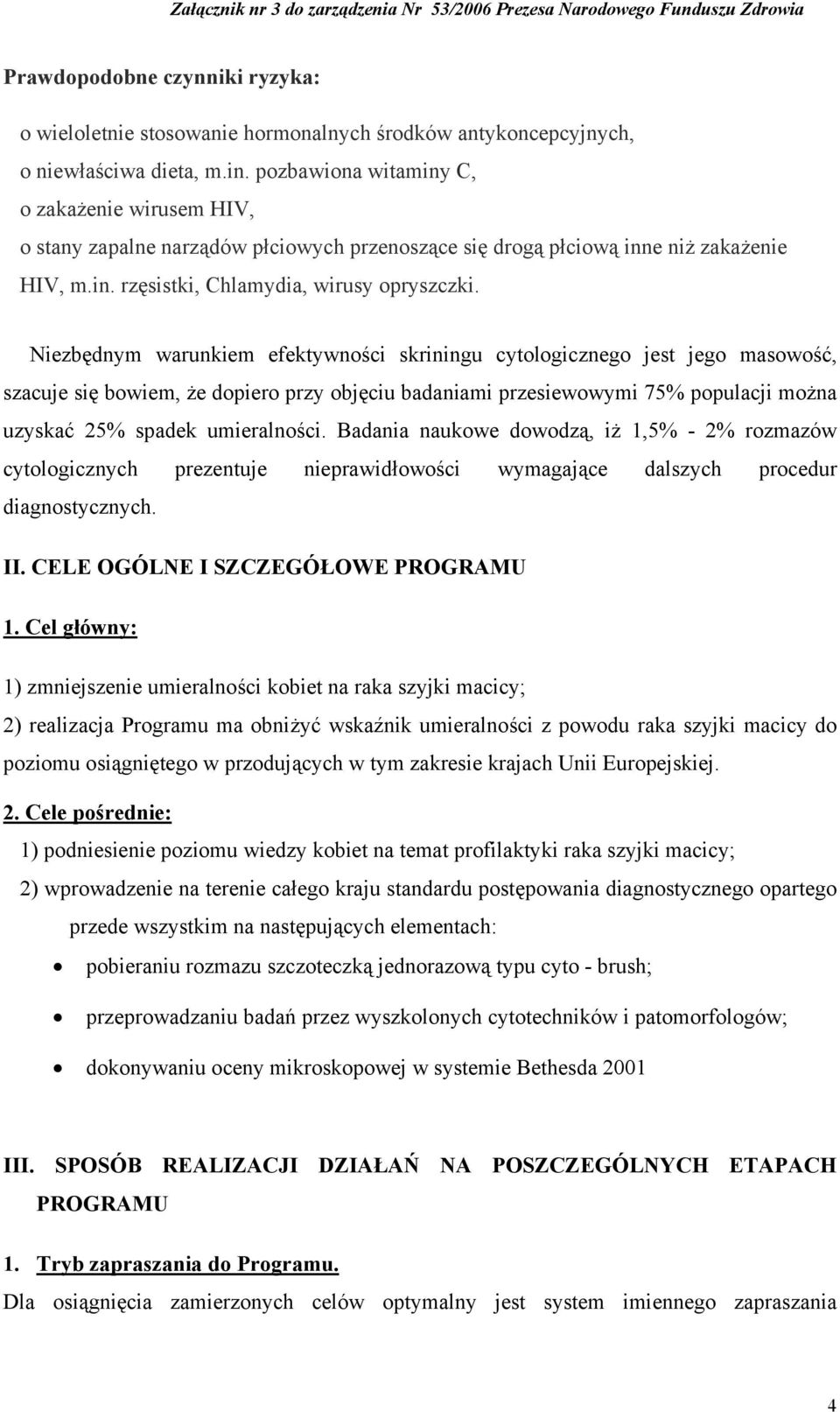 Załącznik nr 3 do zarządzenia Nr 53/2006 Prezesa Narodowego Funduszu Zdrowia

Prawdopodobne czynniki ryzyka:

o wieloletnie stosowanie hormonalnych środków antykoncepcyjnych,
o niewłaściwa dieta, m.in. pozbawiona witaminy C,
o zakażenie wirusem HIV,
o stany zapalne narządów płciowych przenoszące się drogą płciową inne niż zakażenie HIV, m.in. rzęsistki, Chlamydia, wirusy opryszczki.

Niezbędnym warunkiem efektywności skriningu cytologicznego jest jego masowość, szacuje się bowiem, że dopiero przy objęciu badaniami przesiewowymi 75% populacji można uzyskać 25% spadek umieralności. Badania naukowe dowodzą, iż 1,5% - 2% rozmazów cytologicznych prezentuje nieprawidłowości wymagające dalszych procedur diagnostycznych.

II. CELE OGÓLNE I SZCZEGÓŁOWE PROGRAMU

1. Cel główny:

1) zmniejszenie umieralności kobiet na raka szyjki macicy;

2) realizacja Programu ma obniżyć wskaźnik umieralności z powodu raka szyjki macicy do poziomu osiągniętego w przodujących w tym zakresie krajach Unii Europejskiej.

2. Cele pośrednie:

1) podniesienie poziomu wiedzy kobiet na temat profilaktyki raka szyjki macicy;

2) wprowadzenie na terenie całego kraju standardu postępowania diagnostycznego opartego przede wszystkim na następujących elementach:

• pobieraniu rozmazu szczoteczką jednorazową typu cyto - brush;

• przeprowadzaniu badań przez wyszkolonych cytotechników i patomorfologów;

• dokonywaniu oceny mikroskopowej w systemie Bethesda 2001

III. SPOSÓB REALIZACJI DZIAŁAŃ NA POSZCZEGÓLNYCH ETAPACH PROGRAMU

1. Tryb zapraszania do Programu.

Dla osiągnięcia zamierzonych celów optymalny jest system imiennego zapraszania

4